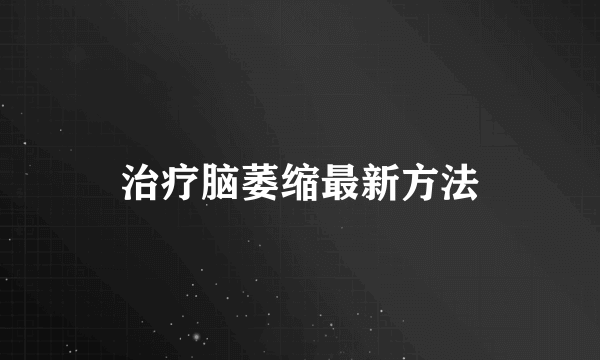 治疗脑萎缩最新方法